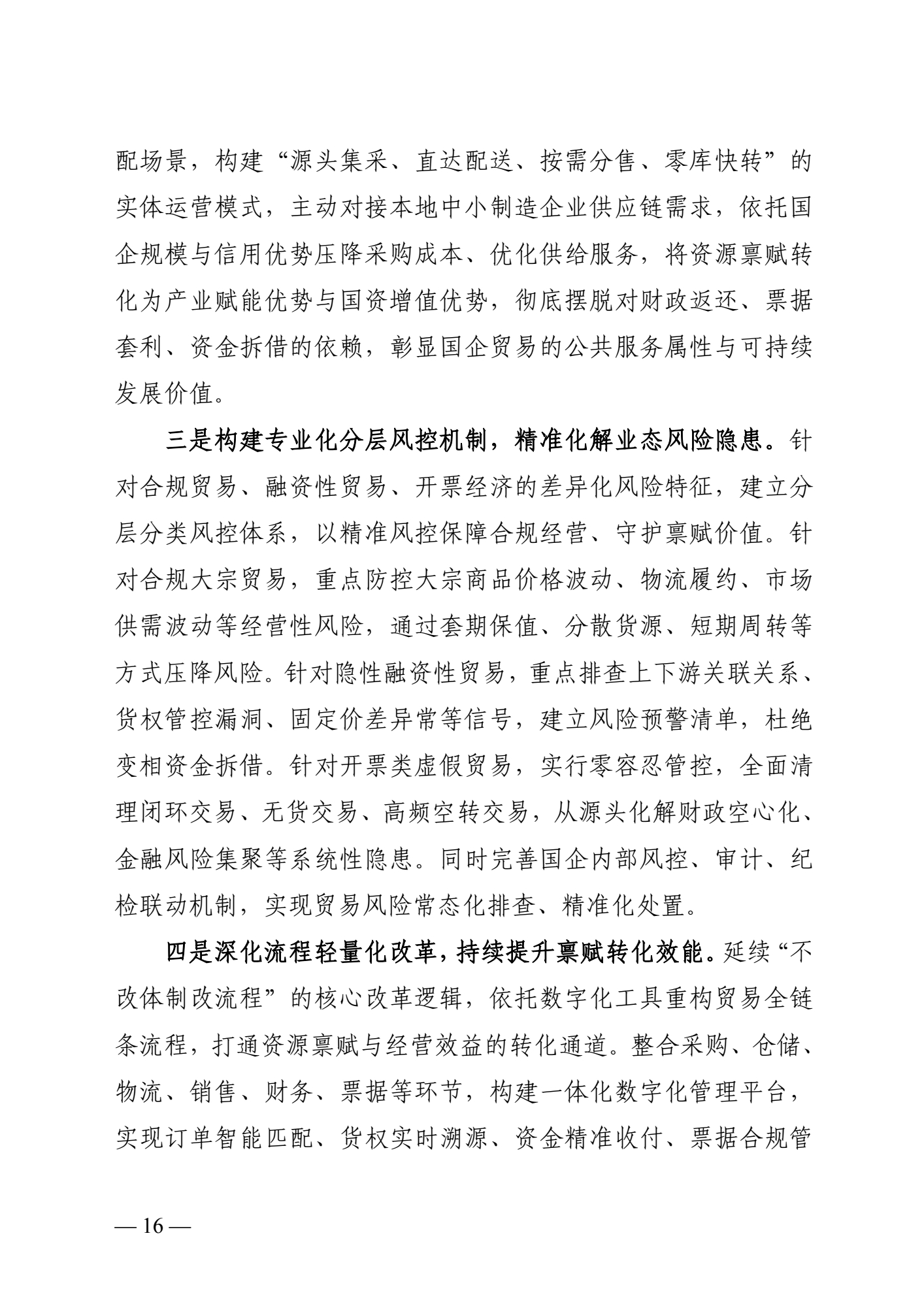 配场景，构建“源头集采、直达配送、按需分售、零库快转”的实体运营模式，主动对接本地中小制造企业供应链需求，依托国企规模与信用优势压降采购成本、优化供给服务，将资源禀赋转化为产业赋能优势与国资增值优势，彻底摆脱对财政返还、票据套利、资金拆借的依赖，彰显国企贸易的公共服务属性与可持续发展价值。

三是构建专业化分层风控机制，精准化解业态风险隐患。针对合规贸易、融资性贸易、开票经济的差异化风险特征，建立分层分类风控体系，以精准风控保障合规经营、守护禀赋价值。针对合规大宗贸易，重点防控大宗商品价格波动、物流履约、市场供需波动等经营性风险，通过套期保值、分散货源、短期周转等方式压降风险。针对隐性融资性贸易，重点排查上下游关联关系、货权管控漏洞、固定价差异常等信号，建立风险预警清单，杜绝变相资金拆借。针对开票类虚假贸易，实行零容忍管控，全面清理闭环交易、无货交易、高频空转交易，从源头化解财政空心化、金融风险集聚等系统性隐患。同时完善国企内部风控、审计、纪检联动机制，实现贸易风险常态化排查、精准化处置。

四是深化流程轻量化改革，持续提升禀赋转化效能。延续“不改体制改流程”的核心改革逻辑，依托数字化工具重构贸易全链条流程，打通资源禀赋与经营效益的转化通道。整合采购、仓储、物流、销售、财务、票据等环节，构建一体化数字化管理平台，实现订单智能匹配、货权实时溯源、资金精准收付、票据合规管

— 16 —